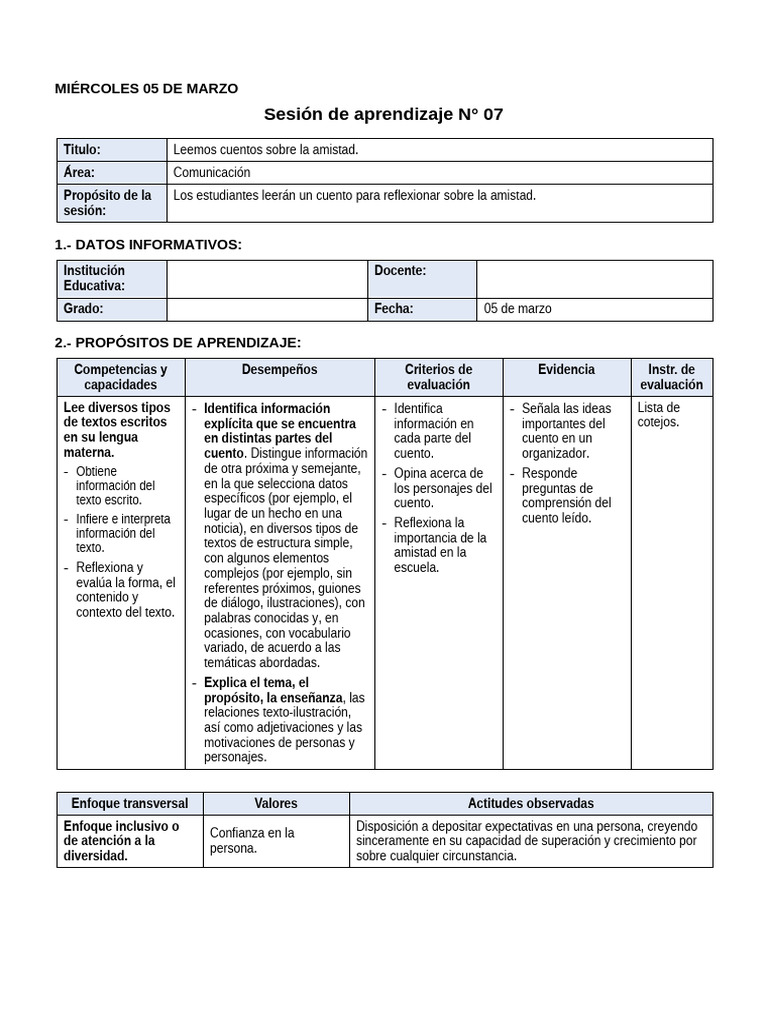 MIÉRCOLES 05 DE MARZO

Sesión de aprendizaje N° 07

| Titulo: | Leemos cuentos sobre la amistad. |
|---|---|
| Área: | Comunicación |
| Propósito de la sesión: | Los estudiantes leerán un cuento para reflexionar sobre la amistad. |

1.- DATOS INFORMATIVOS:

| Institución Educativa: | | Docente: | |
|---|---|---|---|
| Grado: | | Fecha: | 05 de marzo |

2.- PROPÓSITOS DE APRENDIZAJE:

| Competencias y capacidades | Desempeños | Criterios de evaluación | Evidencia | Instr. de evaluación |
|---|---|---|---|---|
| Lee diversos tipos de textos escritos en su lengua materna. - Obtiene información del texto escrito. - Infiere e interpreta información del texto. - Reflexiona y evalúa la forma, el contenido y contexto del texto. | - Identifica información explícita que se encuentra en distintas partes del cuento. Distingue información de otra próxima y semejante, en la que selecciona datos específicos (por ejemplo, el lugar de un hecho en una noticia), en diversos tipos de textos de estructura simple, con algunos elementos complejos (por ejemplo, sin referentes próximos, guiones de diálogo, ilustraciones), con palabras conocidas y, en ocasiones, con vocabulario variado, de acuerdo a las temáticas abordadas. - Explica el tema, el propósito, la enseñanza, las relaciones texto-ilustración, así como adjetivaciones y las motivaciones de personas y personajes. | - Identifica información en cada parte del cuento. - Opina acerca de los personajes del cuento. - Reflexiona la importancia de la amistad en la escuela. | - Señala las ideas importantes del cuento en un organizador. - Responde preguntas de comprensión del cuento leído. | Lista de cotejos. |

| Enfoque transversal | Valores | Actitudes observadas |
|---|---|---|
| Enfoque inclusivo o de atención a la diversidad. | Confianza en la persona. | Disposición a depositar expectativas en una persona, creyendo sinceramente en su capacidad de superación y crecimiento por sobre cualquier circunstancia. |